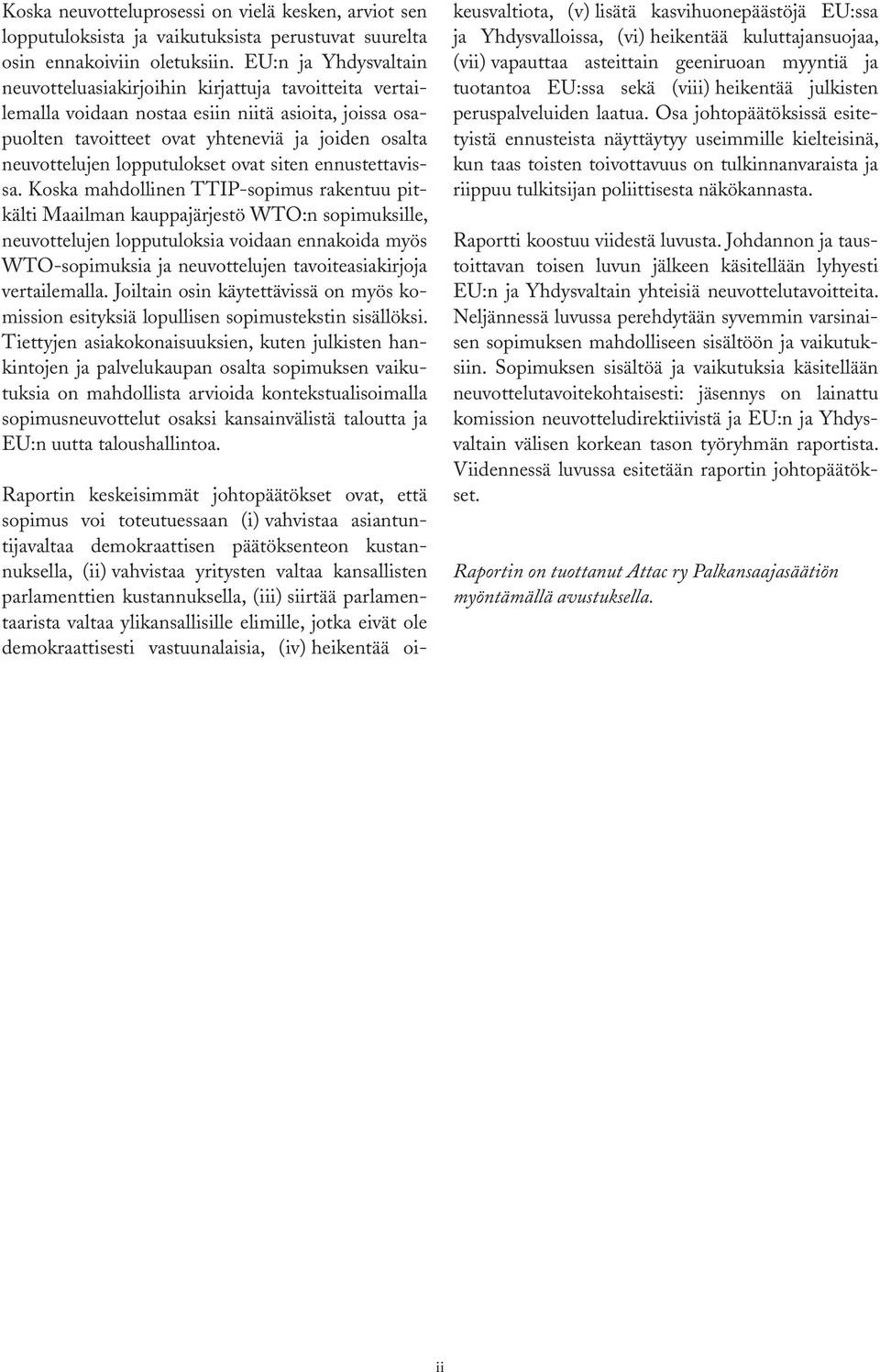 Koska neuvotteluprosessi on vielä kesken, arviot sen lopputuloksista ja vaikutuksista perustuvat suurelta osin ennakoiviin oletuksiin. EU:n ja Yhdysvaltain neuvotteluasiakirjoihin kirjattuja tavoitteita vertailemalla voidaan nostaa esiin niitä asioita, joissa osapuolten tavoitteet ovat yhteneviä ja joiden osalta neuvottelujen lopputulokset ovat siten ennustettavissa. Koska mahdollinen TTIP-sopimus rakentuu pitkälti Maailman kauppajärjestö WTO:n sopimuksille, neuvottelujen lopputuloksia voidaan ennakoida myös WTO-sopimuksia ja neuvottelujen tavoiteasiakirjoja vertailemalla. Joiltain osin käytettävissä on myös komission esityksiä lopullisen sopimustekstin sisällöksi. Tiettyjen asiakokonaisuuksien, kuten julkisten hankintojen ja palvelukaupan osalta sopimuksen vaikutuksia on mahdollista arvioida kontekstualisoimalla sopimusneuvottelut osaksi kansainvälistä taloutta ja EU:n uutta taloushallintoa.

Raportin keskeisimmät johtopäätökset ovat, että sopimus voi toteutuessaan (i) vahvistaa asiantuntijavaltaa demokraattisen päätöksenteon kustannuksella, (ii) vahvistaa yritysten valtaa kansallisten parlamenttien kustannuksella, (iii) siirtää parlamentaarista valtaa ylikansallisille elimille, jotka eivät ole demokraattisesti vastuunalaisia, (iv) heikentää oikeusvaltiota, (v) lisätä kasvihuonepäästöjä EU:ssa ja Yhdysvalloissa, (vi) heikentää kuluttajansuojaa, (vii) vapauttaa asteittain geeniruoan myyntiä ja tuotantoa EU:ssa sekä (viii) heikentää julkisten peruspalveluiden laatua. Osa johtopäätöksissä esitetyistä ennusteista näyttäytyy useimmille kielteisinä, kun taas toisten toivottavuus on tulkinnanvaraista ja riippuu tulkitsijan poliittisesta näkökannasta.

Raportti koostuu viidestä luvusta. Johdannon ja taustoittavan toisen luvun jälkeen käsitellään lyhyesti EU:n ja Yhdysvaltain yhteisiä neuvottelutavoitteita. Neljännessä luvussa perehdytään syvemmin varsinaisen sopimuksen mahdolliseen sisältöön ja vaikutuksiin. Sopimuksen sisältöä ja vaikutuksia käsitellään neuvottelutavoitekohtaisesti: jäsennys on lainattu komission neuvotteludirektiivistä ja EU:n ja Yhdysvaltain välisen korkean tason työryhmän raportista. Viidennessä luvussa esitetään raportin johtopäätökset.

Raportin on tuottanut Attac ry Palkansaajasäätiön myöntämällä avustuksella.

ii